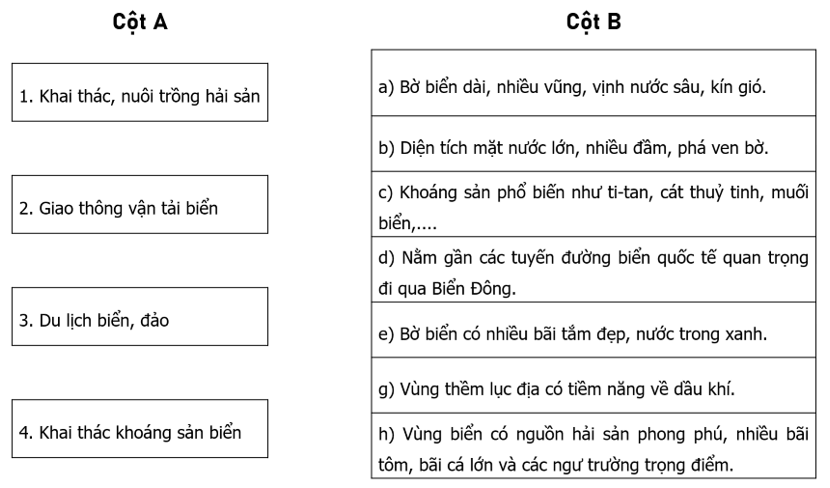 Cột A

1. Khai thác, nuôi trồng hải sản

2. Giao thông vận tải biển

3. Du lịch biển, đảo

4. Khai thác khoáng sản biển

Cột B

a) Bờ biển dài, nhiều vũng, vịnh nước sâu, kín gió.

b) Diện tích mặt nước lớn, nhiều đầm, phá ven bờ.

c) Khoáng sản phổ biến như ti-tan, cát thuỷ tinh, muối biển,....

d) Nằm gần các tuyến đường biển quốc tế quan trọng đi qua Biển Đông.

e) Bờ biển có nhiều bãi tắm đẹp, nước trong xanh.

g) Vùng thềm lục địa có tiềm năng về dầu khí.

h) Vùng biển có nguồn hải sản phong phú, nhiều bãi tôm, bãi cá lớn và các ngư trường trọng điểm.